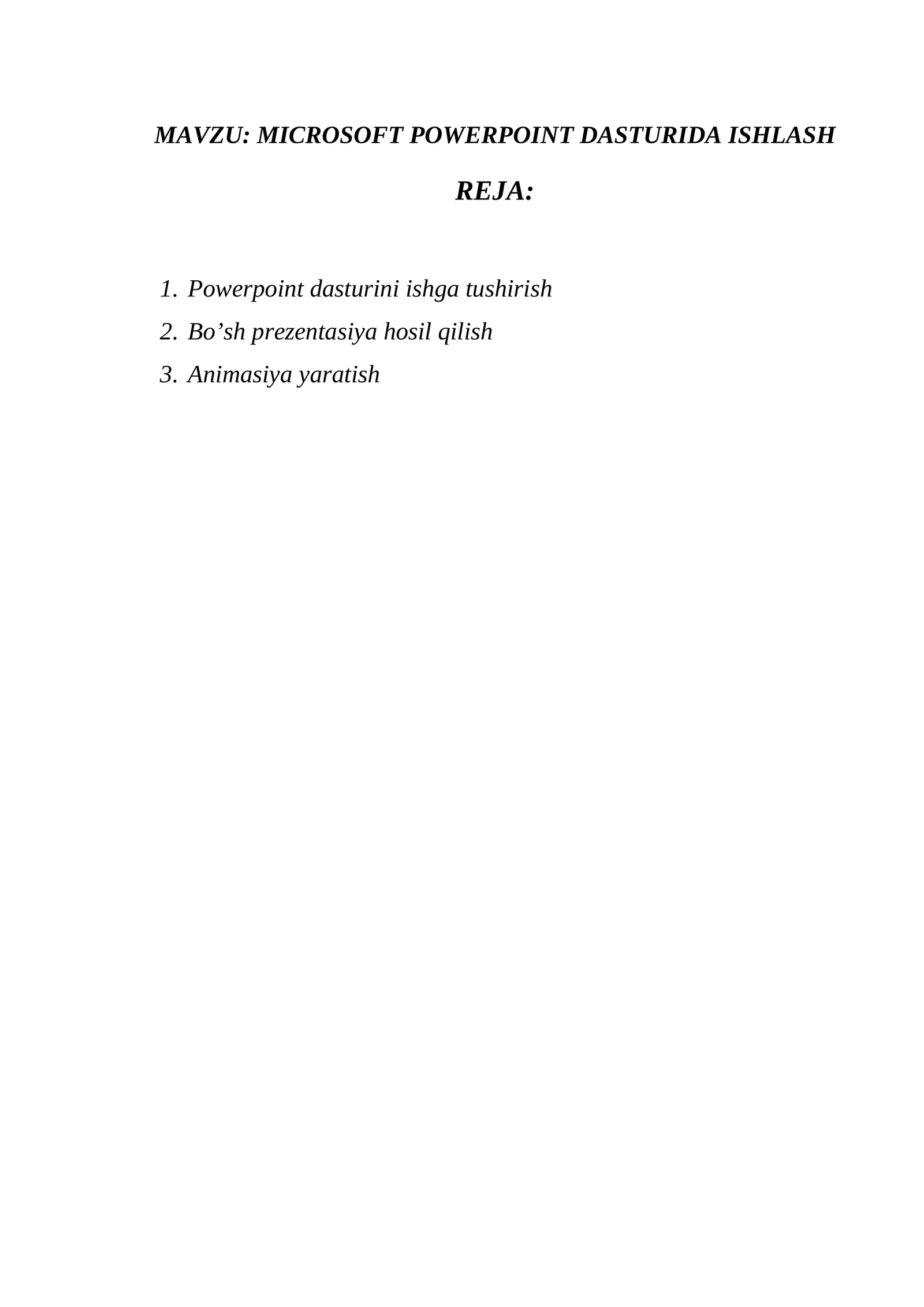 MAVZU: MICROSOFT POWERPOINT DASTURIDA ISHLASH

REJA:

1. Powerpoint dasturini ishga tushirish
2. Bo’sh prezentasiya hosil qilish
3. Animasiya yaratish